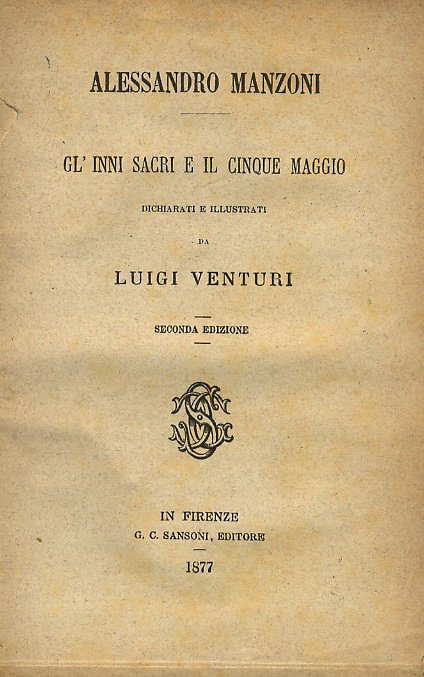 ALESSANDRO MANZONI

GL' INNI SACRI E IL CINQUE MAGGIO

DICHIARATI E ILLUSTRATI

DA

LUIGI VENTURI

SECONDA EDIZIONE

IN FIRENZE
G. C. SANSONI, EDITORE

1877